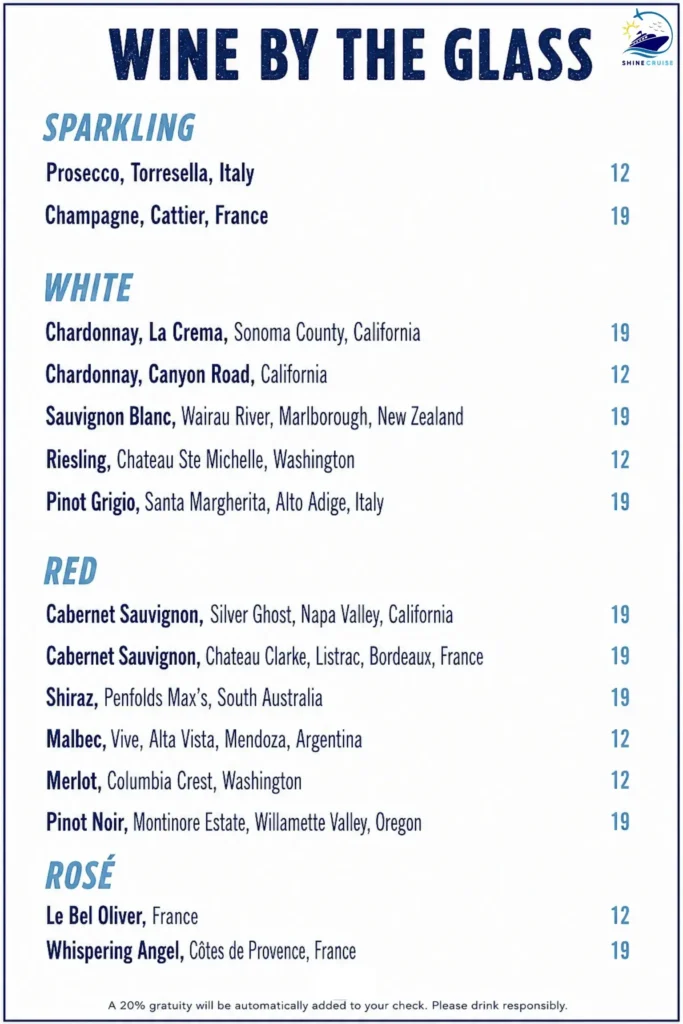 WINE BY THE GLASS

SHINE CRUISE

SPARKLING

Prosecco, Torresella, Italy 12

Champagne, Cattier, France 19

WHITE

Chardonnay, La Crema, Sonoma County, California 19

Chardonnay, Canyon Road, California 12

Sauvignon Blanc, Wairau River, Marlborough, New Zealand 19

Riesling, Chateau Ste Michelle, Washington 12

Pinot Grigio, Santa Margherita, Alto Adige, Italy 19

RED

Cabernet Sauvignon, Silver Ghost, Napa Valley, California 19

Cabernet Sauvignon, Chateau Clarke, Listrac, Bordeaux, France 19

Shiraz, Penfolds Max's, South Australia 19

Malbec, Vive, Alta Vista, Mendoza, Argentina 12

Merlot, Columbia Crest, Washington 12

Pinot Noir, Montinore Estate, Willamette Valley, Oregon 19

ROSÉ

Le Bel Oliver, France 12

Whispering Angel, Côtes de Provence, France 19

A 20% gratuity will be automatically added to your check. Please drink responsibly.